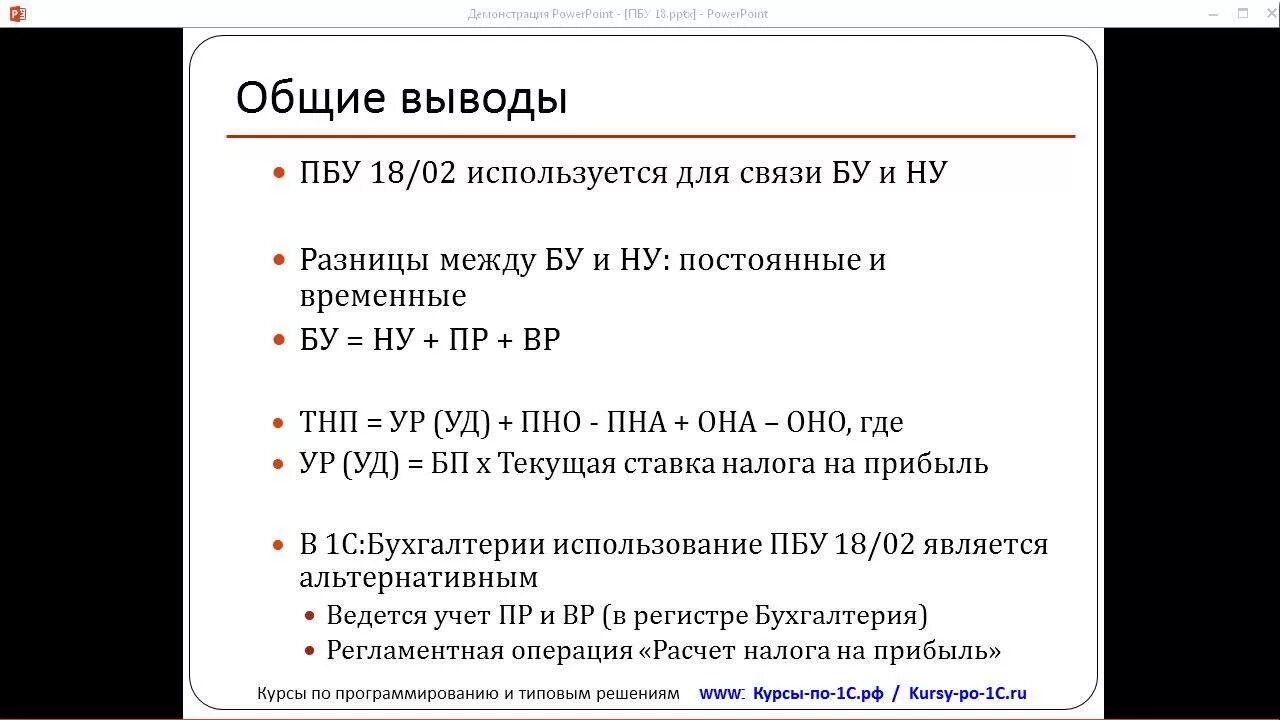 Демонстрация PowerPoint - [ПБУ 18.pptx] - PowerPoint

Общие выводы

• ПБУ 18/02 используется для связи БУ и НУ

• Разницы между БУ и НУ: постоянные и временные
• БУ = НУ + ПР + ВР

• ТНП = УР (УД) + ПНО - ПНА + ОНА – ОНО, где
• УР (УД) = БП х Текущая ставка налога на прибыль

• В 1С:Бухгалтерии использование ПБУ 18/02 является альтернативным
• Ведется учет ПР и ВР (в регистре Бухгалтерия)
• Регламентная операция «Расчет налога на прибыль»

Курсы по программированию и типовым решениям www: Курсы-по-1С.рф / Kursy-po-1C.ru